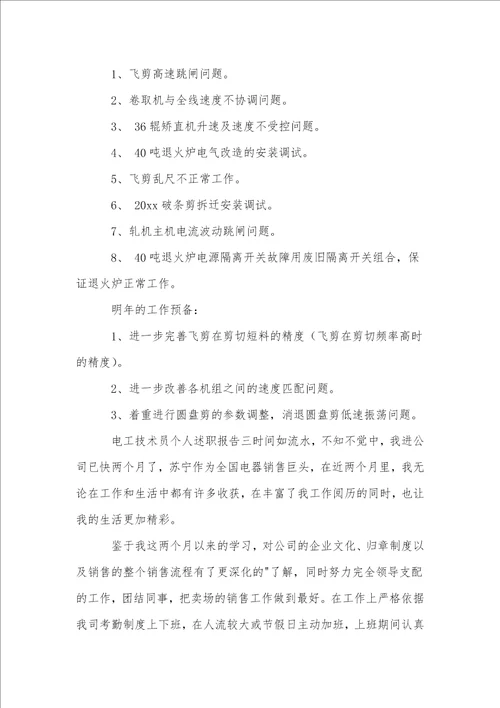 1、飞剪高速跳闸问题。

2、卷取机与全线速度不协调问题。

3、 36辊矫直机升速及速度不受控问题。

4、 40吨退火炉电气改造的安装调试。

5、飞剪乱尺不正常工作。

6、 20xx破条剪拆迁安装调试。

7、轧机主机电流波动跳闸问题。

8、 40吨退火炉电源隔离开关故障用废旧隔离开关组合，保证退火炉正常工作。

明年的工作预备：

1、进一步完善飞剪在剪切短料的精度（飞剪在剪切频率高时的精度）。

2、进一步改善各机组之间的速度匹配问题。

3、着重进行圆盘剪的参数调整，消退圆盘剪低速振荡问题。

电工技术员个人述职报告三时间如流水，不知不觉中，我进公司已快两个月了，苏宁作为全国电器销售巨头，在近两个月里，我无论在工作和生活中都有许多收获，在丰富了我工作阅历的同时，也让我的生活更加精彩。

鉴于我这两个月以来的学习，对公司的企业文化、归章制度以及销售的整个销售流程有了更深化的"了解，同时努力完全领导支配的工作，团结同事，把卖场的销售工作做到最好。在工作上严格依据我司考勤制度上下班，在人流较大或节假日主动加班，上班期间认真